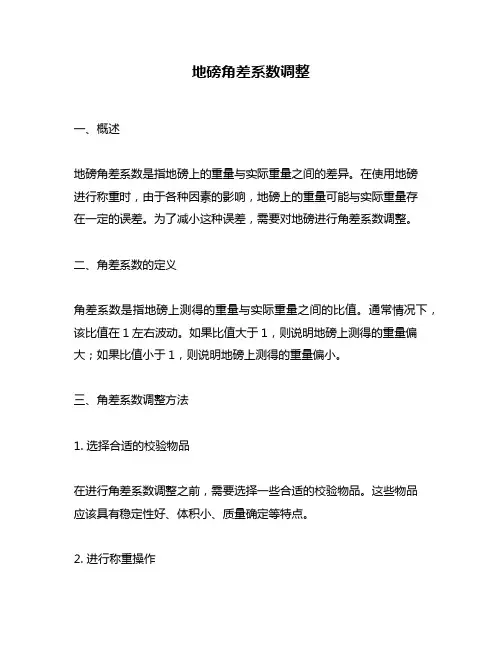 地磅角差系数调整

一、概述

地磅角差系数是指地磅上的重量与实际重量之间的差异。在使用地磅进行称重时，由于各种因素的影响，地磅上的重量可能与实际重量存在一定的误差。为了减小这种误差，需要对地磅进行角差系数调整。

二、角差系数的定义

角差系数是指地磅上测得的重量与实际重量之间的比值。通常情况下，该比值在 1 左右波动。如果比值大于 1，则说明地磅上测得的重量偏大；如果比值小于 1，则说明地磅上测得的重量偏小。

三、角差系数调整方法

1. 选择合适的校验物品

在进行角差系数调整之前，需要选择一些合适的校验物品。这些物品应该具有稳定性好、体积小、质量确定等特点。

2. 进行称重操作